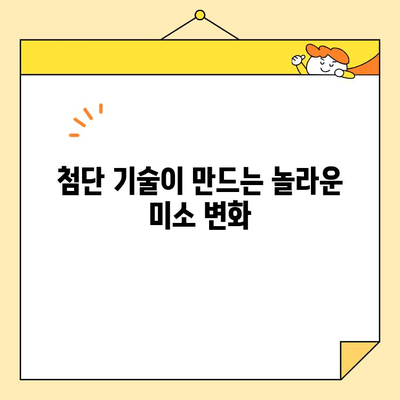 첨단 기술이 만드는 놀라운 미소 변화